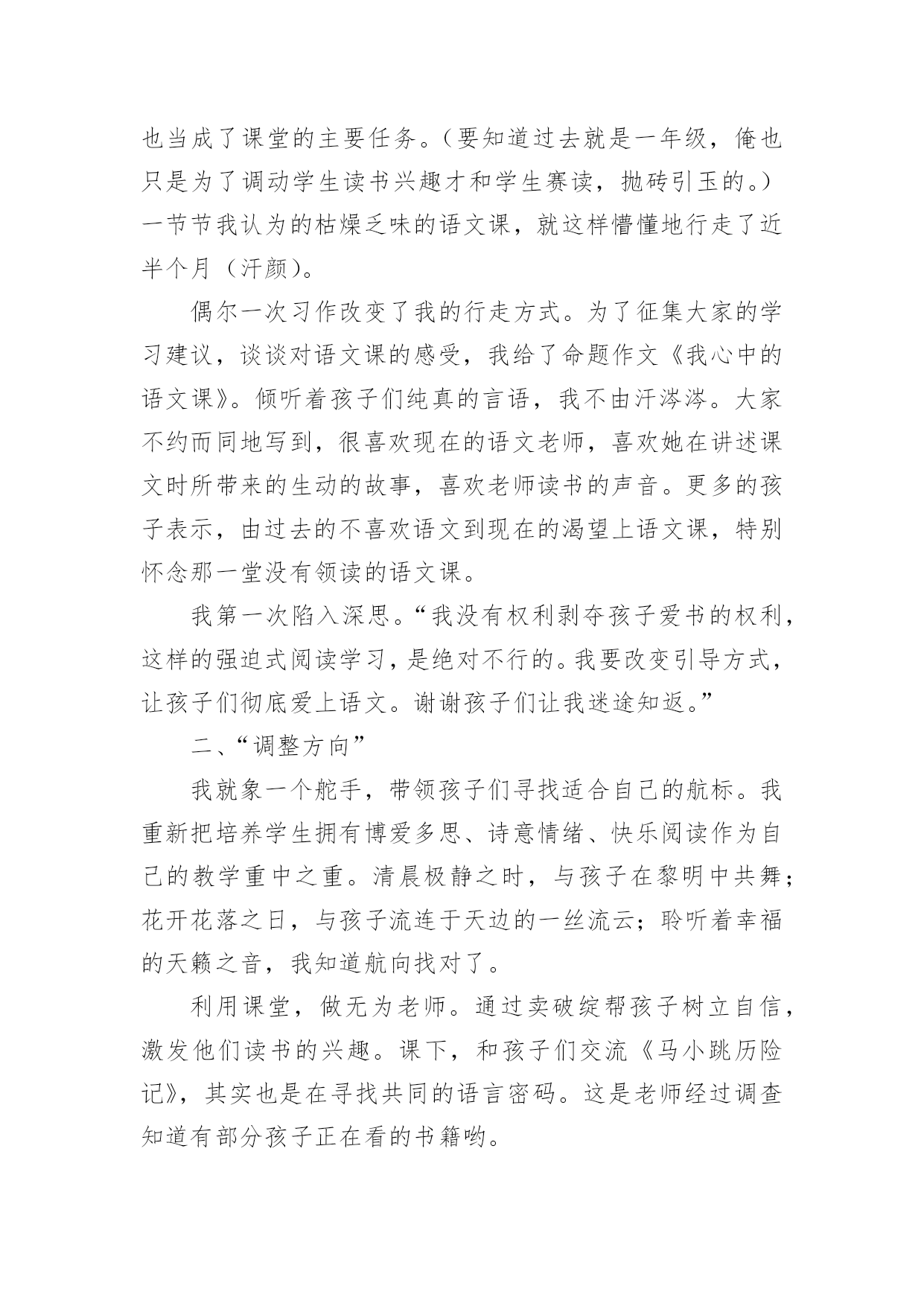 也当成了课堂的主要任务。（要知道过去就是一年级，俺也只是为了调动学生读书兴趣才和学生赛读，抛砖引玉的。）一节节我认为的枯燥乏味的语文课，就这样懵懂地行走了近半个月（汗颜）。

偶尔一次习作改变了我的行走方式。为了征集大家的学习建议，谈谈对语文课的感受，我给了命题作文《我心中的语文课》。倾听着孩子们纯真的言语，我不由汗涔涔。大家不约而同地写到，很喜欢现在的语文老师，喜欢她在讲述课文时所带来的生动的故事，喜欢老师读书的声音。更多的孩子表示，由过去的不喜欢语文到现在的渴望上语文课，特别怀念那一堂没有领读的语文课。

我第一次陷入深思。“我没有权利剥夺孩子爱书的权利，这样的强迫式阅读学习，是绝对不行的。我要改变引导方式，让孩子们彻底爱上语文。谢谢孩子们让我迷途知返。”

二、“调整方向”

我就象一个舵手，带领孩子们寻找适合自己的航标。我重新把培养学生拥有博爱多思、诗意情绪、快乐阅读作为自己的教学重中之重。清晨极静之时，与孩子在黎明中共舞；花开花落之日，与孩子流连于天边的一丝流云；聆听着幸福的天籁之音，我知道航向找对了。

利用课堂，做无为老师。通过卖破绽帮孩子树立自信，激发他们读书的兴趣。课下，和孩子们交流《马小跳历险记》，其实也是在寻找共同的语言密码。这是老师经过调查知道有部分孩子正在看的书籍哟。